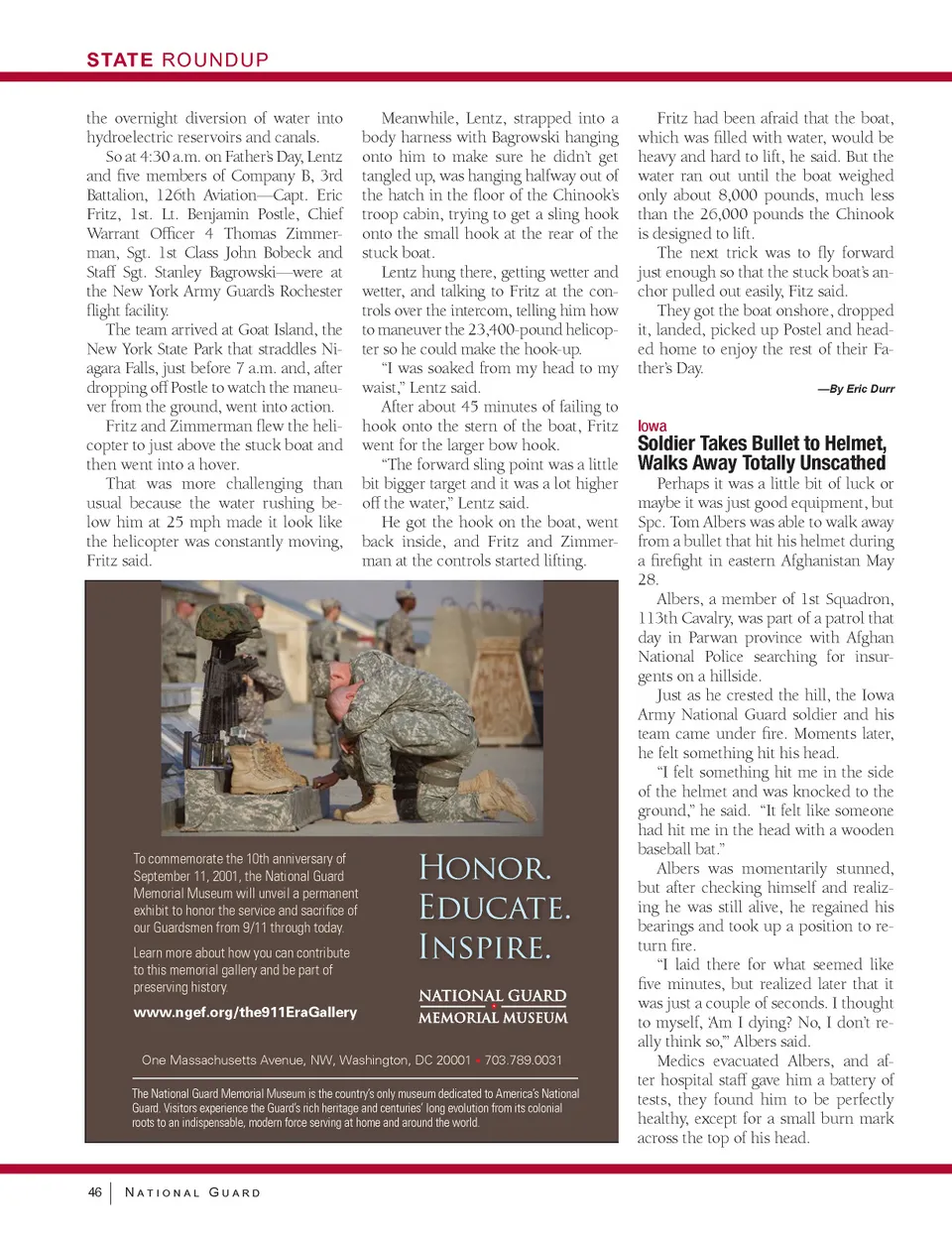 STATE ROUNDUP

the overnight diversion of water into hydroelectric reservoirs and canals.

So at 4:30 a.m. on Father's Day, Lentz and five members of Company B, 3rd Battalion, 126th Aviation—Capt. Eric Fritz, 1st. Lt. Benjamin Postle, Chief Warrant Officer 4 Thomas Zimmerman, Sgt. 1st Class John Bobeck and Staff Sgt. Stanley Bagrowski—were at the New York Army Guard's Rochester flight facility.

The team arrived at Goat Island, the New York State Park that straddles Niagara Falls, just before 7 a.m. and, after dropping off Postle to watch the maneuver from the ground, went into action.

Fritz and Zimmerman flew the helicopter to just above the stuck boat and then went into a hover.

That was more challenging than usual because the water rushing below him at 25 mph made it look like the helicopter was constantly moving, Fritz said.

Meanwhile, Lentz, strapped into a body harness with Bagrowski hanging onto him to make sure he didn't get tangled up, was hanging halfway out of the hatch in the floor of the Chinook's troop cabin, trying to get a sling hook onto the small hook at the rear of the stuck boat.

Lentz hung there, getting wetter and wetter, and talking to Fritz at the controls over the intercom, telling him how to maneuver the 23,400-pound helicopter so he could make the hook-up.

"I was soaked from my head to my waist," Lentz said.

After about 45 minutes of failing to hook onto the stern of the boat, Fritz went for the larger bow hook.

"The forward sling point was a little bit bigger target and it was a lot higher off the water," Lentz said.

He got the hook on the boat, went back inside, and Fritz and Zimmerman at the controls started lifting.

Fritz had been afraid that the boat, which was filled with water, would be heavy and hard to lift, he said. But the water ran out until the boat weighed only about 8,000 pounds, much less than the 26,000 pounds the Chinook is designed to lift.

The next trick was to fly forward just enough so that the stuck boat's anchor pulled out easily, Fitz said.

They got the boat onshore, dropped it, landed, picked up Postel and headed home to enjoy the rest of their Father's Day.

—By Eric Durr

Iowa
Soldier Takes Bullet to Helmet, Walks Away Totally Unscathed

Perhaps it was a little bit of luck or maybe it was just good equipment, but Spc. Tom Albers was able to walk away from a bullet that hit his helmet during a firefight in eastern Afghanistan May 28.

Albers, a member of 1st Squadron, 113th Cavalry, was part of a patrol that day in Parwan province with Afghan National Police searching for insurgents on a hillside.

Just as he crested the hill, the Iowa Army National Guard soldier and his team came under fire. Moments later, he felt something hit his head.

"I felt something hit me in the side of the helmet and was knocked to the ground," he said. "It felt like someone had hit me in the head with a wooden baseball bat."

Albers was momentarily stunned, but after checking himself and realizing he was still alive, he regained his bearings and took up a position to return fire.

"I laid there for what seemed like five minutes, but realized later that it was just a couple of seconds. I thought to myself, 'Am I dying? No, I don't really think so,'" Albers said.

Medics evacuated Albers, and after hospital staff gave him a battery of tests, they found him to be perfectly healthy, except for a small burn mark across the top of his head.

To commemorate the 10th anniversary of September 11, 2001, the National Guard Memorial Museum will unveil a permanent exhibit to honor the service and sacrifice of our Guardsmen from 9/11 through today.

Learn more about how you can contribute to this memorial gallery and be part of preserving history.

www.ngef.org/the911EraGallery

HONOR. EDUCATE. INSPIRE.

NATIONAL GUARD MEMORIAL MUSEUM

One Massachusetts Avenue, NW, Washington, DC 20001 • 703.789.0031

The National Guard Memorial Museum is the country's only museum dedicated to America's National Guard. Visitors experience the Guard's rich heritage and centuries' long evolution from its colonial roots to an indispensable, modern force serving at home and around the world.

46 | NATIONAL GUARD